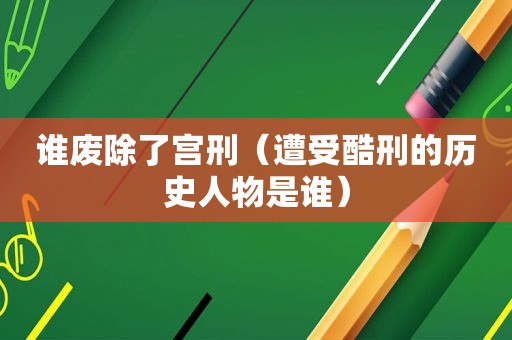 谁废除了宫刑（遭受酷刑的历史人物是谁）